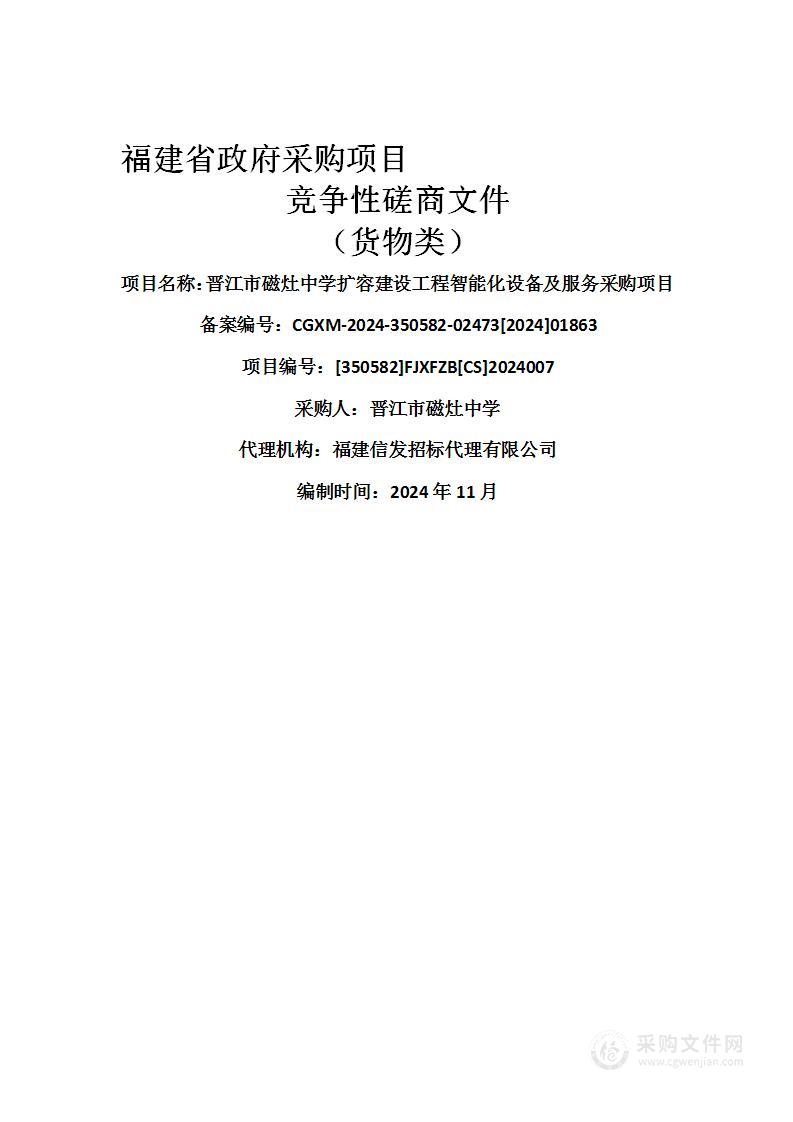 福建省政府采购项目
竞争性磋商文件
（货物类）

项目名称：晋江市磁灶中学扩容建设工程智能化设备及服务采购项目

备案编号：CGXM-2024-350582-02473[2024]01863

项目编号：[350582]FJXFZB[CS]2024007

采购人：晋江市磁灶中学

代理机构：福建信发招标代理有限公司

编制时间：2024 年 11 月

采购文件网
www.cgwenjian.com